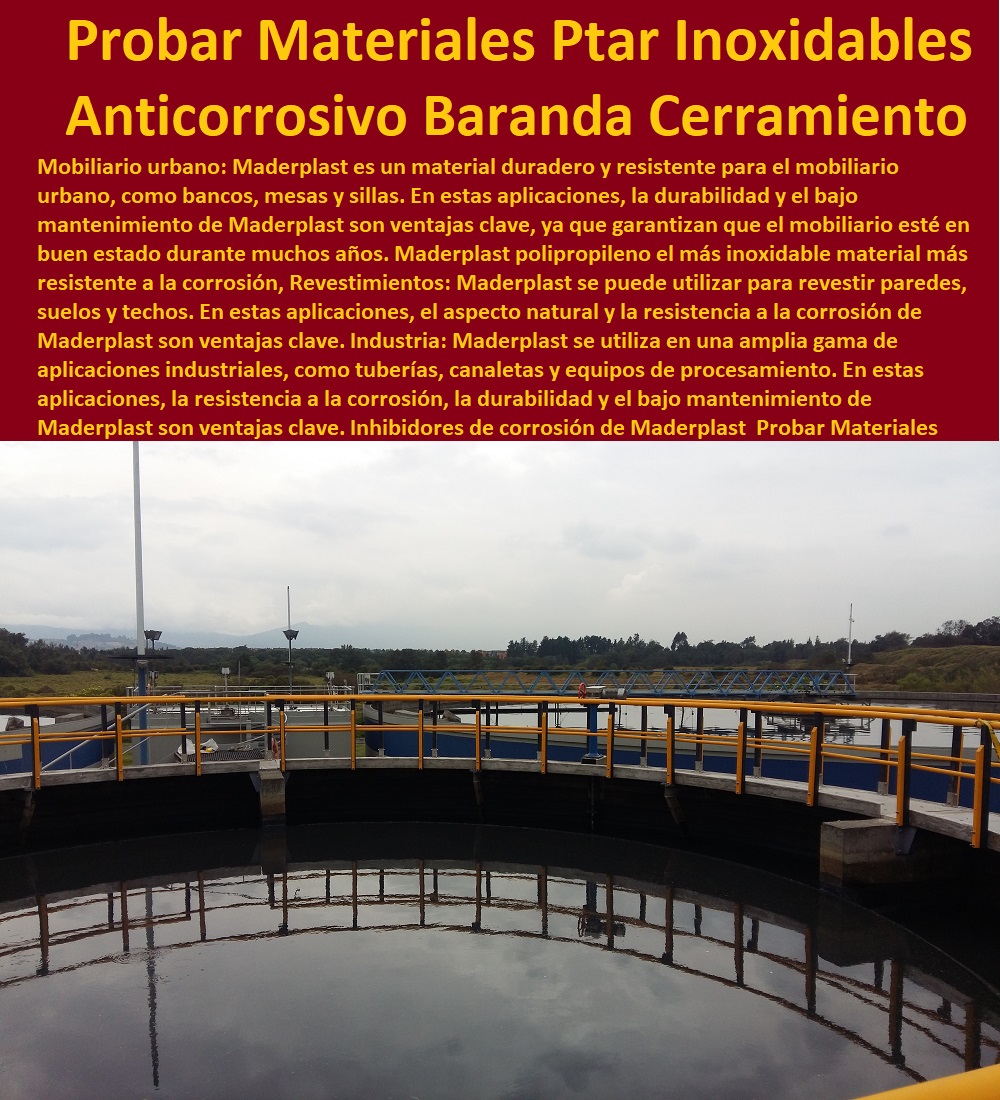 Probar Materiales Ptar Inoxidables Anticorrosivo Baranda Cerramiento

Mobiliario urbano: Maderplast es un material duradero y resistente para el mobiliario urbano, como bancos, mesas y sillas. En estas aplicaciones, la durabilidad y el bajo mantenimiento de Maderplast son ventajas clave, ya que garantizan que el mobiliario esté en buen estado durante muchos años. Maderplast polipropileno el más inoxidable material más resistente a la corrosión, Revestimientos: Maderplast se puede utilizar para revestir paredes, suelos y techos. En estas aplicaciones, el aspecto natural y la resistencia a la corrosión de Maderplast son ventajas clave. Industria: Maderplast se utiliza en una amplia gama de aplicaciones industriales, como tuberías, canaletas y equipos de procesamiento. En estas aplicaciones, la resistencia a la corrosión, la durabilidad y el bajo mantenimiento de Maderplast son ventajas clave. Inhibidores de corrosión de Maderplast Probar Materiales